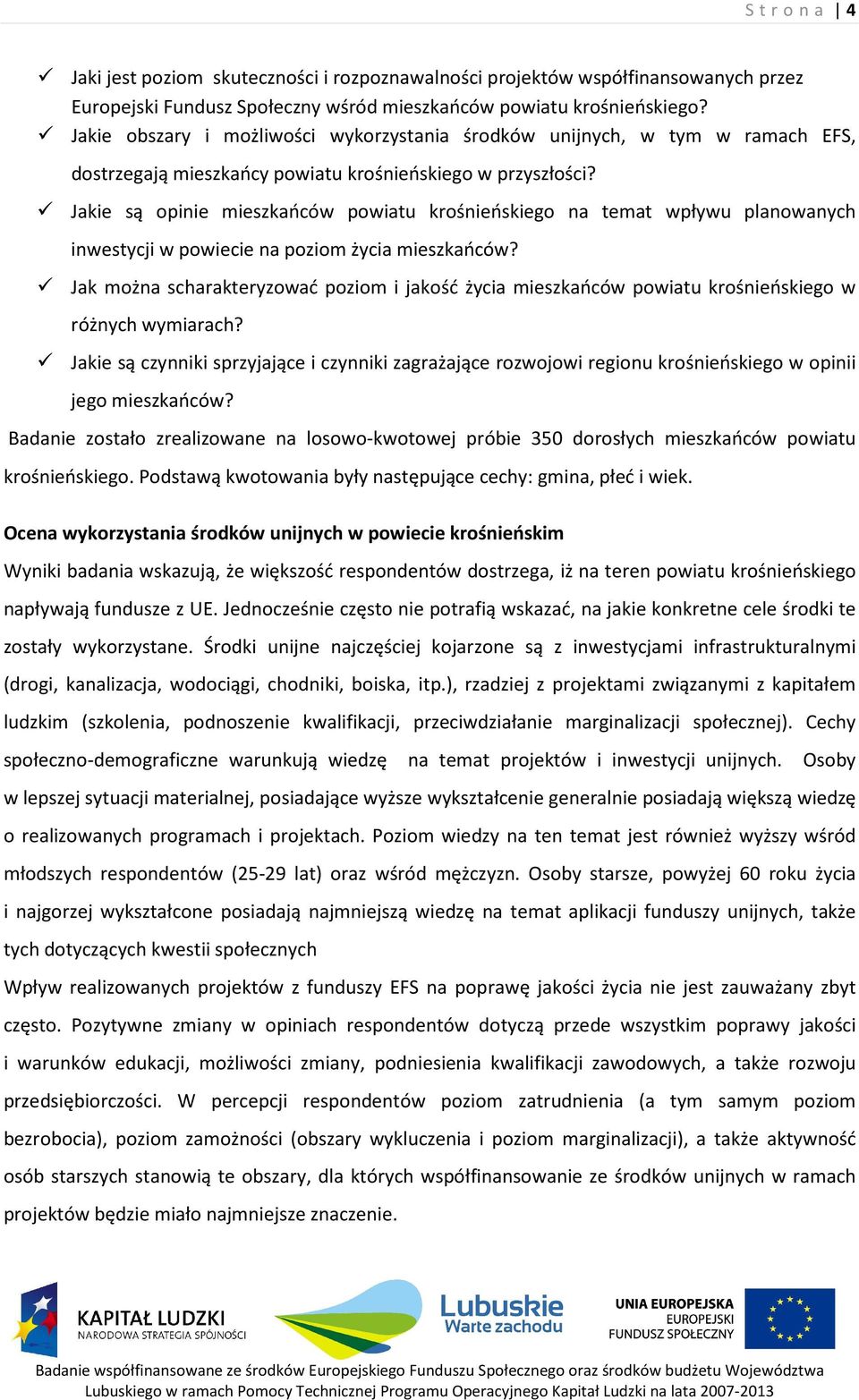 Strona | 4

✓ Jaki jest poziom skuteczności i rozpoznawalności projektów współfinansowanych przez Europejski Fundusz Społeczny wśród mieszkańców powiatu krośnieńskiego?
✓ Jakie obszary i możliwości wykorzystania środków unijnych, w tym w ramach EFS, dostrzegają mieszkańcy powiatu krośnieńskiego w przyszłości?
✓ Jakie są opinie mieszkańców powiatu krośnieńskiego na temat wpływu planowanych inwestycji w powiecie na poziom życia mieszkańców?
✓ Jak można scharakteryzować poziom i jakość życia mieszkańców powiatu krośnieńskiego w różnych wymiarach?
✓ Jakie są czynniki sprzyjające i czynniki zagrażające rozwojowi regionu krośnieńskiego w opinii jego mieszkańców?

Badanie zostało zrealizowane na losowo-kwotowej próbie 350 dorosłych mieszkańców powiatu krośnieńskiego. Podstawą kwotowania były następujące cechy: gmina, płeć i wiek.

Ocena wykorzystania środków unijnych w powiecie krośnieńskim

Wyniki badania wskazują, że większość respondentów dostrzega, iż na teren powiatu krośnieńskiego napływają fundusze z UE. Jednocześnie często nie potrafią wskazać, na jakie konkretne cele środki te zostały wykorzystane. Środki unijne najczęściej kojarzone są z inwestycjami infrastrukturalnymi (drogi, kanalizacja, wodociągi, chodniki, boiska, itp.), rzadziej z projektami związanymi z kapitałem ludzkim (szkolenia, podnoszenie kwalifikacji, przeciwdziałanie marginalizacji społecznej). Cechy społeczno-demograficzne warunkują wiedzę na temat projektów i inwestycji unijnych. Osoby w lepszej sytuacji materialnej, posiadające wyższe wykształcenie generalnie posiadają większą wiedzę o realizowanych programach i projektach. Poziom wiedzy na ten temat jest również wyższy wśród młodszych respondentów (25-29 lat) oraz wśród mężczyzn. Osoby starsze, powyżej 60 roku życia i najgorzej wykształcone posiadają najmniejszą wiedzę na temat aplikacji funduszy unijnych, także tych dotyczących kwestii społecznych

Wpływ realizowanych projektów z funduszy EFS na poprawę jakości życia nie jest zauważany zbyt często. Pozytywne zmiany w opiniach respondentów dotyczą przede wszystkim poprawy jakości i warunków edukacji, możliwości zmiany, podniesienia kwalifikacji zawodowych, a także rozwoju przedsiębiorczości. W percepcji respondentów poziom zatrudnienia (a tym samym poziom bezrobocia), poziom zamożności (obszary wykluczenia i poziom marginalizacji), a także aktywność osób starszych stanowią te obszary, dla których współfinansowanie ze środków unijnych w ramach projektów będzie miało najmniejsze znaczenie.

KAPITAŁ LUDZKI
NARODOWA STRATEGIA SPÓJNOŚCI

Lubuskie
Warte zachodu

UNIA EUROPEJSKA
EUROPEJSKI
FUNDUSZ SPOŁECZNY

Badanie współfinansowane ze środków Europejskiego Funduszu Społecznego oraz środków budżetu Województwa Lubuskiego w ramach Pomocy Technicznej Programu Operacyjnego Kapitał Ludzki na lata 2007-2013